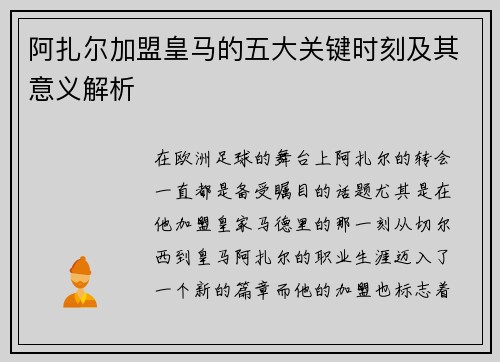 阿扎尔加盟皇马的五大关键时刻及其意义解析

在欧洲足球的舞台上阿扎尔的转会一直都是备受瞩目的话题尤其是在他加盟皇家马德里的那一刻从切尔西到皇马阿扎尔的职业生涯迈入了一个新的篇章而他的加盟也标志着